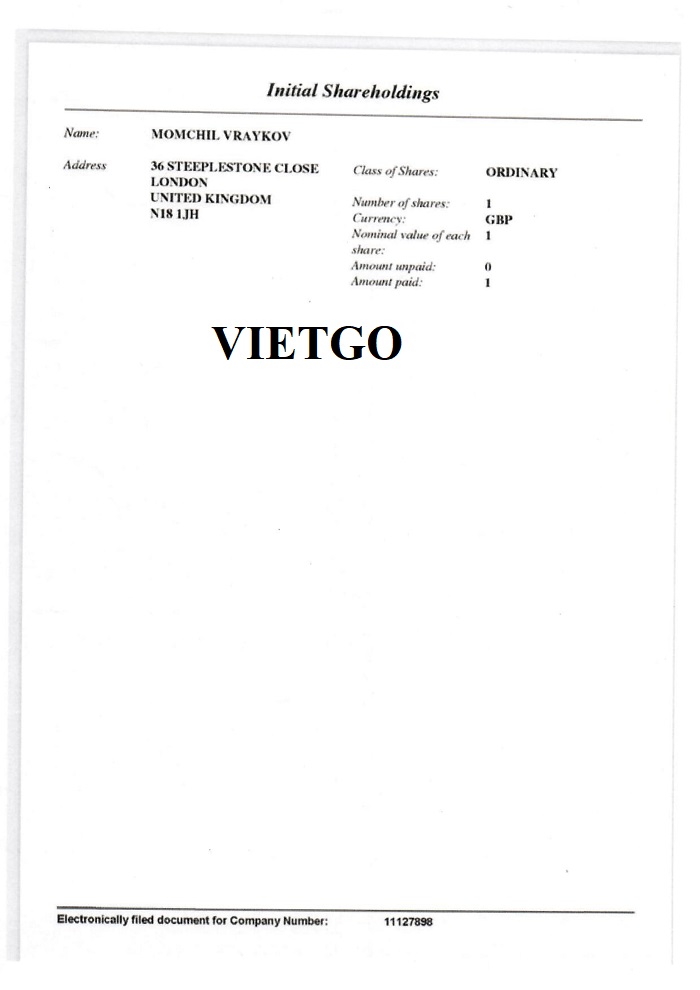 Initial Shareholdings

Name: MOMCHIL VRAYKOV

Address 36 STEEPLESTONE CLOSE
LONDON
UNITED KINGDOM
N18 1JH

Class of Shares: ORDINARY

Number of shares: 1
Currency: GBP
Nominal value of each share: 1
Amount unpaid: 0
Amount paid: 1

VIETGO

Electronically filed document for Company Number: 11127898